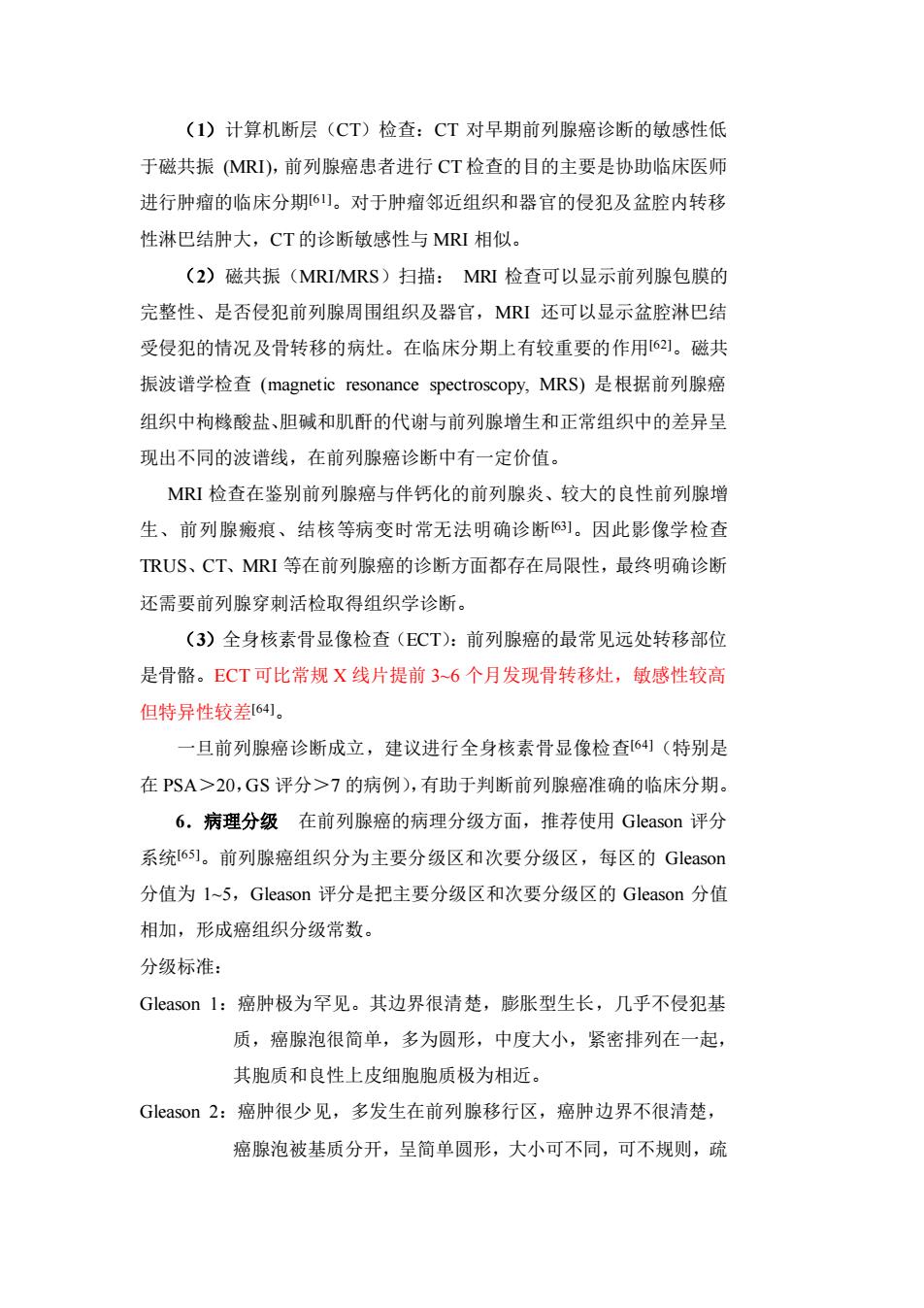 （1）计算机断层（CT）检查：CT 对早期前列腺癌诊断的敏感性低于磁共振 (MRI)，前列腺癌患者进行 CT 检查的目的主要是协助临床医师进行肿瘤的临床分期[61]。对于肿瘤邻近组织和器官的侵犯及盆腔内转移性淋巴结肿大，CT 的诊断敏感性与 MRI 相似。

（2）磁共振（MRI/MRS）扫描： MRI 检查可以显示前列腺包膜的完整性、是否侵犯前列腺周围组织及器官，MRI 还可以显示盆腔淋巴结受侵犯的情况及骨转移的病灶。在临床分期上有较重要的作用[62]。磁共振波谱学检查 (magnetic resonance spectroscopy, MRS) 是根据前列腺癌组织中枸橼酸盐、胆碱和肌酐的代谢与前列腺增生和正常组织中的差异呈现出不同的波谱线，在前列腺癌诊断中有一定价值。

MRI 检查在鉴别前列腺癌与伴钙化的前列腺炎、较大的良性前列腺增生、前列腺瘢痕、结核等病变时常无法明确诊断[63]。因此影像学检查 TRUS、CT、MRI 等在前列腺癌的诊断方面都存在局限性，最终明确诊断还需要前列腺穿刺活检取得组织学诊断。

（3）全身核素骨显像检查（ECT）：前列腺癌的最常见远处转移部位是骨骼。ECT 可比常规 X 线片提前 3~6 个月发现骨转移灶，敏感性较高但特异性较差[64]。

一旦前列腺癌诊断成立，建议进行全身核素骨显像检查[64]（特别是在 PSA＞20，GS 评分＞7 的病例），有助于判断前列腺癌准确的临床分期。

6．病理分级 在前列腺癌的病理分级方面，推荐使用 Gleason 评分系统[65]。前列腺癌组织分为主要分级区和次要分级区，每区的 Gleason 分值为 1~5，Gleason 评分是把主要分级区和次要分级区的 Gleason 分值相加，形成癌组织分级常数。

分级标准：

Gleason 1：癌肿极为罕见。其边界很清楚，膨胀型生长，几乎不侵犯基质，癌腺泡很简单，多为圆形，中度大小，紧密排列在一起，其胞质和良性上皮细胞胞质极为相近。

Gleason 2：癌肿很少见，多发生在前列腺移行区，癌肿边界不很清楚，癌腺泡被基质分开，呈简单圆形，大小可不同，可不规则，疏